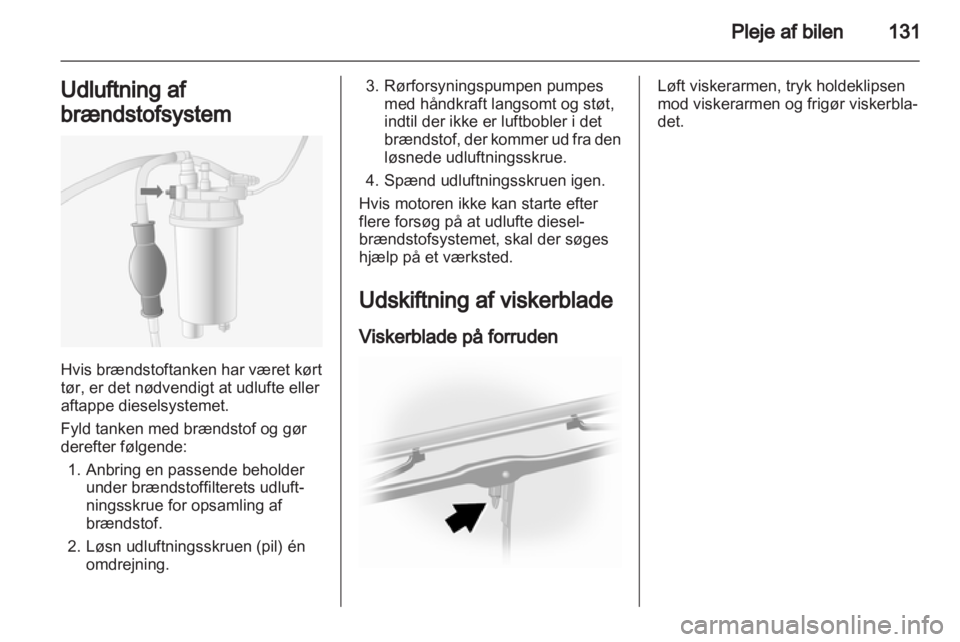 Pleje af bilen 131

Udluftning af brændstofsystem

Hvis brændstoftanken har været kørt tør, er det nødvendigt at udlufte eller aftappe dieselsystemet.

Fyld tanken med brændstof og gør derefter følgende:

1. Anbring en passende beholder under brændstoffilterets udluftningsskrue for opsamling af brændstof.
2. Løsn udluftningsskruen (pil) én omdrejning.
3. Rørforsyningspumpen pumpes med håndkraft langsomt og støt, indtil der ikke er luftbobler i det brændstof, der kommer ud fra den løsnede udluftningsskrue.
4. Spænd udluftningsskruen igen.

Hvis motoren ikke kan starte efter flere forsøg på at udlufte dieselbrændstofsystemet, skal der søges hjælp på et værksted.

Udskiftning af viskerblade

Viskerblade på forruden

Løft viskerarmen, tryk holdeklipsen mod viskerarmen og frigør viskerbladet.

carmanualsonline.info